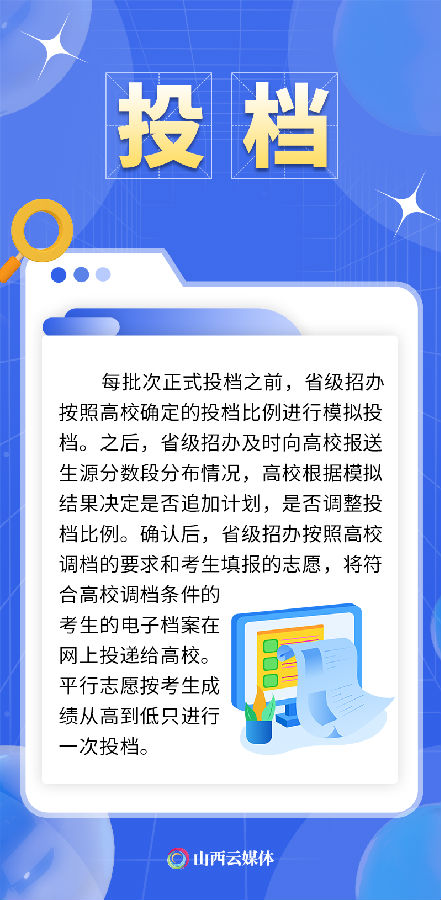 投档

每批次正式投档之前，省级招办按照高校确定的投档比例进行模拟投档。之后，省级招办及时向高校报送生源分数段分布情况，高校根据模拟结果决定是否追加计划，是否调整投档比例。确认后，省级招办按照高校调档的要求和考生填报的志愿，将符合高校调档条件的考生的电子档案在网上投递给高校。平行志愿按考生成绩从高到低只进行一次投档。

山西云媒体